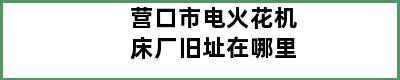 营口市电火花机床厂旧址在哪里